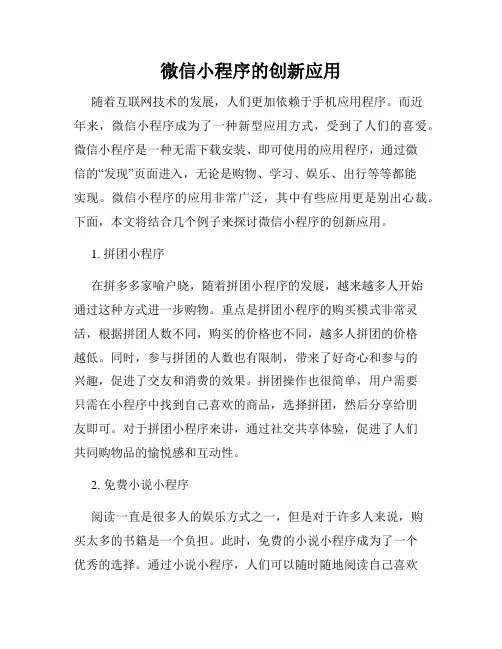 微信小程序的创新应用

随着互联网技术的发展，人们更加依赖于手机应用程序。而近年来，微信小程序成为了一种新型应用方式，受到了人们的喜爱。微信小程序是一种无需下载安装、即可使用的应用程序，通过微信的“发现”页面进入，无论是购物、学习、娱乐、出行等等都能实现。微信小程序的应用非常广泛，其中有些应用更是别出心裁。下面，本文将结合几个例子来探讨微信小程序的创新应用。

1. 拼团小程序

在拼多多家喻户晓，随着拼团小程序的发展，越来越多人开始通过这种方式进一步购物。重点是拼团小程序的购买模式非常灵活，根据拼团人数不同，购买的价格也不同，越多人拼团的价格越低。同时，参与拼团的人数也有限制，带来了好奇心和参与的兴趣，促进了交友和消费的效果。拼团操作也很简单，用户需要只需在小程序中找到自己喜欢的商品，选择拼团，然后分享给朋友即可。对于拼团小程序来讲，通过社交共享体验，促进了人们共同购物品的愉悦感和互动性。

2. 免费小说小程序

阅读一直是很多人的娱乐方式之一，但是对于许多人来说，购买太多的书籍是一个负担。此时，免费的小说小程序成为了一个优秀的选择。通过小说小程序，人们可以随时随地阅读自己喜欢